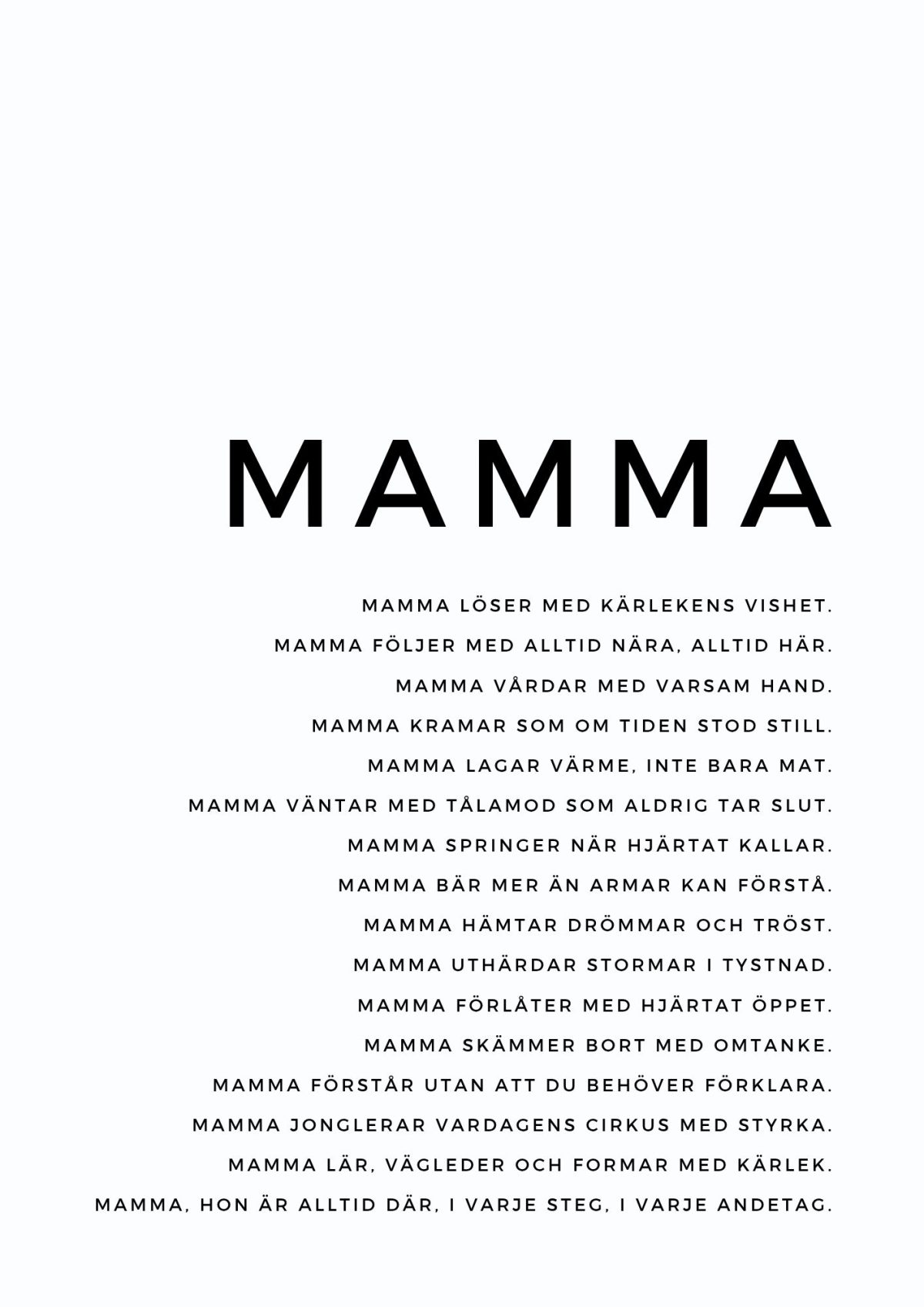 MAMMA

MAMMA LÖSER MED KÄRLEKENS VISHET.
MAMMA FÖLJER MED ALLTID NÄRA, ALLTID HÄR.
MAMMA VÅRDAR MED VARSAM HAND.
MAMMA KRAMAR SOM OM TIDEN STOD STILL.
MAMMA LAGAR VÄRME, INTE BARA MAT.
MAMMA VÄNTAR MED TÅLAMOD SOM ALDRIG TAR SLUT.
MAMMA SPRINGER NÄR HJÄRTAT KALLAR.
MAMMA BÄR MER ÄN ARMAR KAN FÖRSTÅ.
MAMMA HÄMTAR DRÖMMAR OCH TRÖST.
MAMMA UTHÄRDAR STORMAR I TYSTNAD.
MAMMA FÖRLÅTER MED HJÄRTAT ÖPPET.
MAMMA SKÄMMER BORT MED OMTANKE.
MAMMA FÖRSTÅR UTAN ATT DU BEHÖVER FÖRKLARA.
MAMMA JONGLERAR VARDAGENS CIRKUS MED STYRKA.
MAMMA LÄR, VÄGLEDER OCH FORMAR MED KÄRLEK.
MAMMA, HON ÄR ALLTID DÄR, I VARJE STEG, I VARJE ANDETAG.